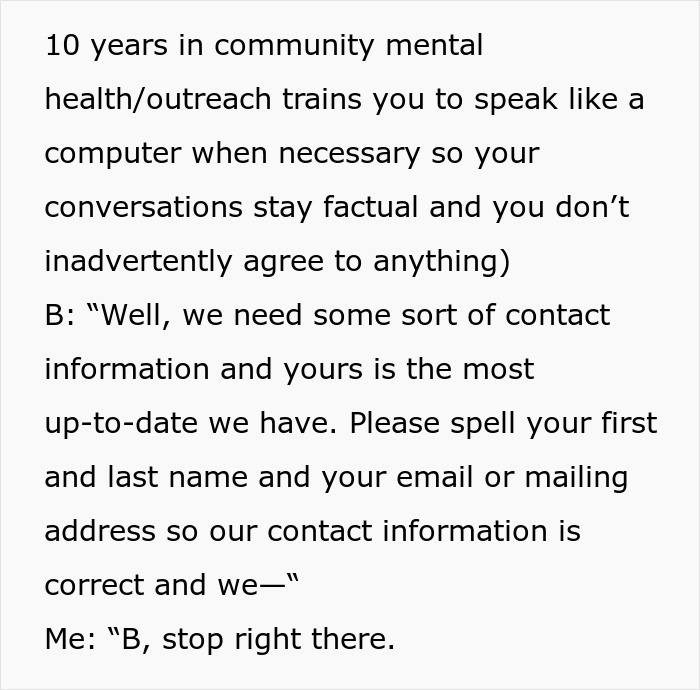 10 years in community mental health/outreach trains you to speak like a computer when necessary so your conversations stay factual and you don’t inadvertently agree to anything)
B: “Well, we need some sort of contact information and yours is the most up-to-date we have. Please spell your first and last name and your email or mailing address so our contact information is correct and we—“
Me: “B, stop right there.